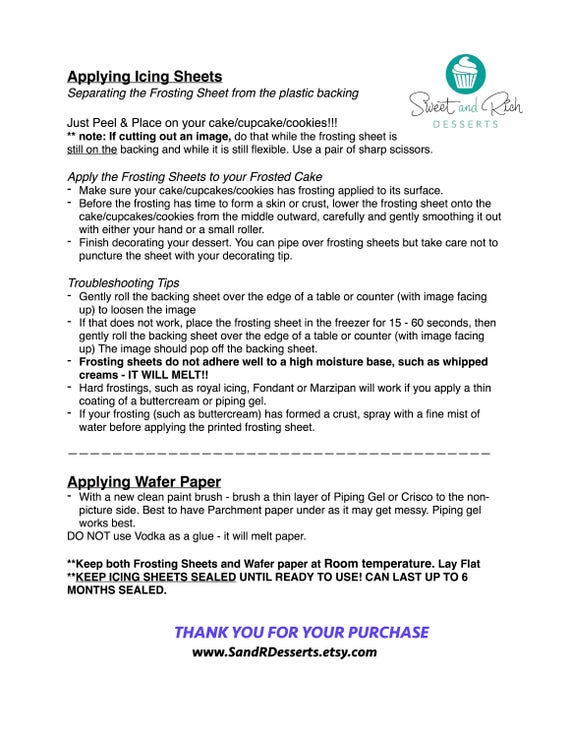 Applying Icing Sheets
Separating the Frosting Sheet from the plastic backing

Sweet and Rich
DESSERTS

Just Peel & Place on your cake/cupcake/cookies!!!
** note: If cutting out an image, do that while the frosting sheet is still on the backing and while it is still flexible. Use a pair of sharp scissors.

Apply the Frosting Sheets to your Frosted Cake
- Make sure your cake/cupcakes/cookies has frosting applied to its surface.
- Before the frosting has time to form a skin or crust, lower the frosting sheet onto the cake/cupcakes/cookies from the middle outward, carefully and gently smoothing it out with either your hand or a small roller.
- Finish decorating your dessert. You can pipe over frosting sheets but take care not to puncture the sheet with your decorating tip.

Troubleshooting Tips
- Gently roll the backing sheet over the edge of a table or counter (with image facing up) to loosen the image
- If that does not work, place the frosting sheet in the freezer for 15 - 60 seconds, then gently roll the backing sheet over the edge of a table or counter (with image facing up) The image should pop off the backing sheet.
- Frosting sheets do not adhere well to a high moisture base, such as whipped creams - IT WILL MELT!!
- Hard frostings, such as royal icing, Fondant or Marzipan will work if you apply a thin coating of a buttercream or piping gel.
- If your frosting (such as buttercream) has formed a crust, spray with a fine mist of water before applying the printed frosting sheet.

Applying Wafer Paper
- With a new clean paint brush - brush a thin layer of Piping Gel or Crisco to the non-picture side. Best to have Parchment paper under as it may get messy. Piping gel works best.
DO NOT use Vodka as a glue - it will melt paper.

**Keep both Frosting Sheets and Wafer paper at Room temperature. Lay Flat
**KEEP ICING SHEETS SEALED UNTIL READY TO USE! CAN LAST UP TO 6 MONTHS SEALED.

THANK YOU FOR YOUR PURCHASE
www.SandRDesserts.etsy.com